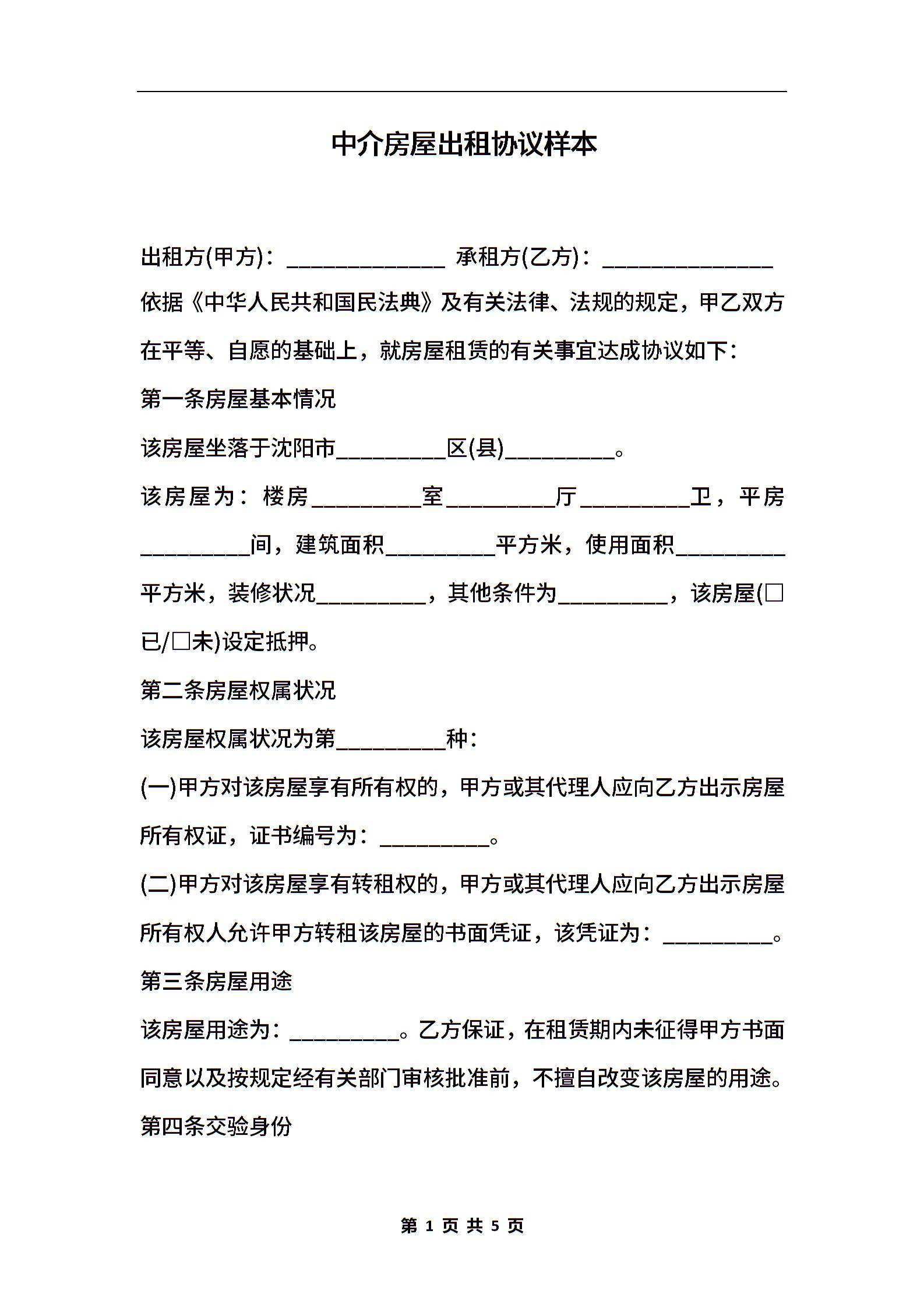 中介房屋出租协议样本

出租方(甲方)：______________ 承租方(乙方)：_______________

依据《中华人民共和国民法典》及有关法律、法规的规定，甲乙双方在平等、自愿的基础上，就房屋租赁的有关事宜达成协议如下：

第一条房屋基本情况

该房屋坐落于沈阳市__________区(县)__________。

该房屋为：楼房__________室__________厅__________卫，平房__________间，建筑面积__________平方米，使用面积__________平方米，装修状况__________，其他条件为__________，该房屋(□已/□未)设定抵押。

第二条房屋权属状况

该房屋权属状况为第__________种：

(一)甲方对该房屋享有所有权的，甲方或其代理人应向乙方出示房屋所有权证，证书编号为：__________。

(二)甲方对该房屋享有转租权的，甲方或其代理人应向乙方出示房屋所有权人允许甲方转租该房屋的书面凭证，该凭证为：__________。

第三条房屋用途

该房屋用途为：__________。乙方保证，在租赁期内未征得甲方书面同意以及按规定经有关部门审核批准前，不擅自改变该房屋的用途。

第四条交验身份

第 1 页 共 5 页